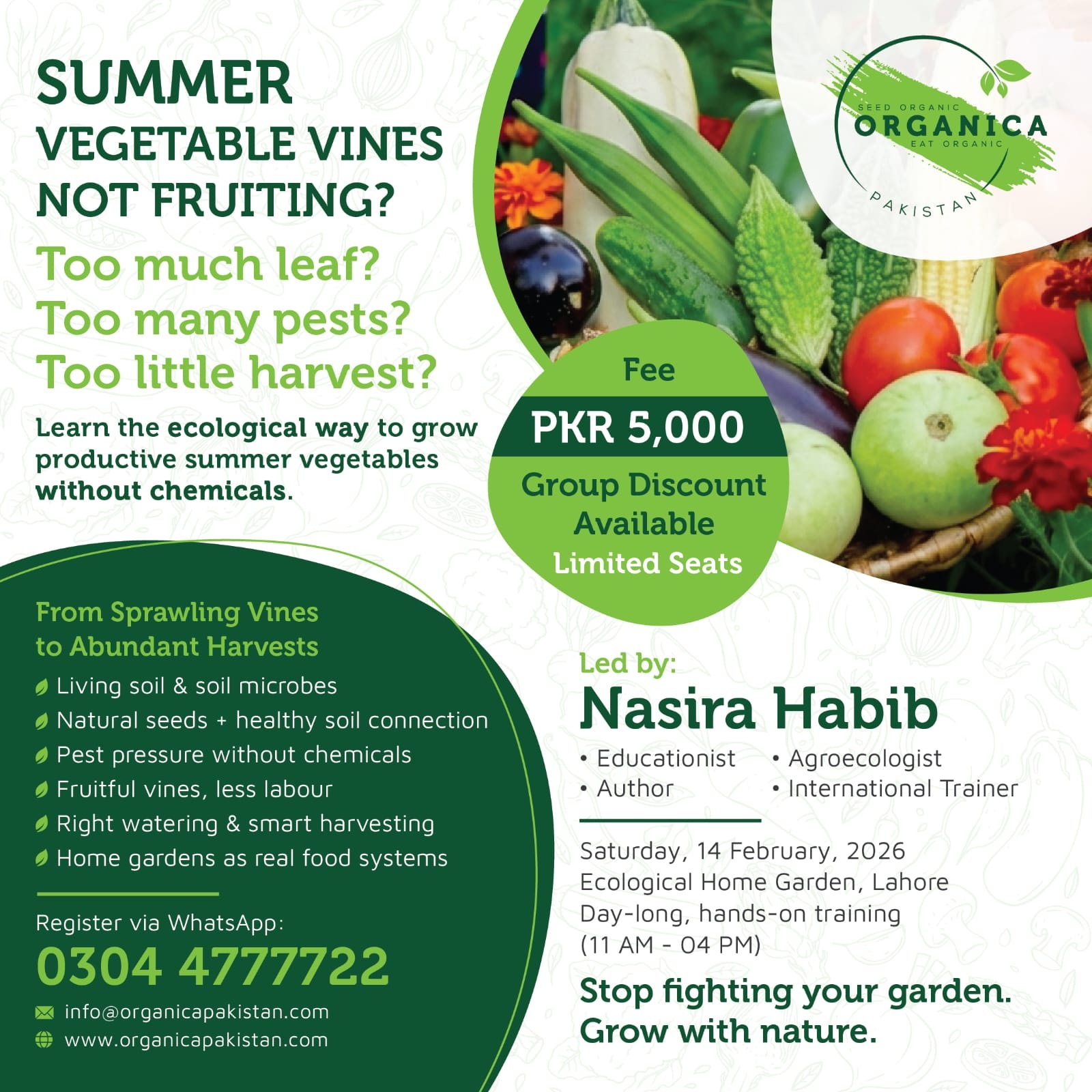 SUMMER
VEGETABLE VINES
NOT FRUITING?

Too much leaf?
Too many pests?
Too little harvest?

Learn the ecological way to grow productive summer vegetables without chemicals.

SEED ORGANIC
ORGANICA
EAT ORGANIC
PAKISTAN

Fee
PKR 5,000
Group Discount Available
Limited Seats

From Sprawling Vines
to Abundant Harvests

Living soil & soil microbes
Natural seeds + healthy soil connection
Pest pressure without chemicals
Fruitful vines, less labour
Right watering & smart harvesting
Home gardens as real food systems

Register via WhatsApp:
0304 4777722
info@organicapakistan.com
www.organicapakistan.com

Led by:
Nasira Habib
• Educationist
• Author
• Agroecologist
• International Trainer

Saturday, 14 February, 2026
Ecological Home Garden, Lahore
Day-long, hands-on training
(11 AM - 04 PM)

Stop fighting your garden.
Grow with nature.